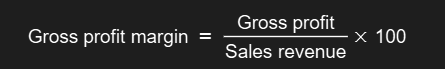 $\text{Gross profit margin} = \frac{\text{Gross profit}}{\text{Sales revenue}} \times 100$